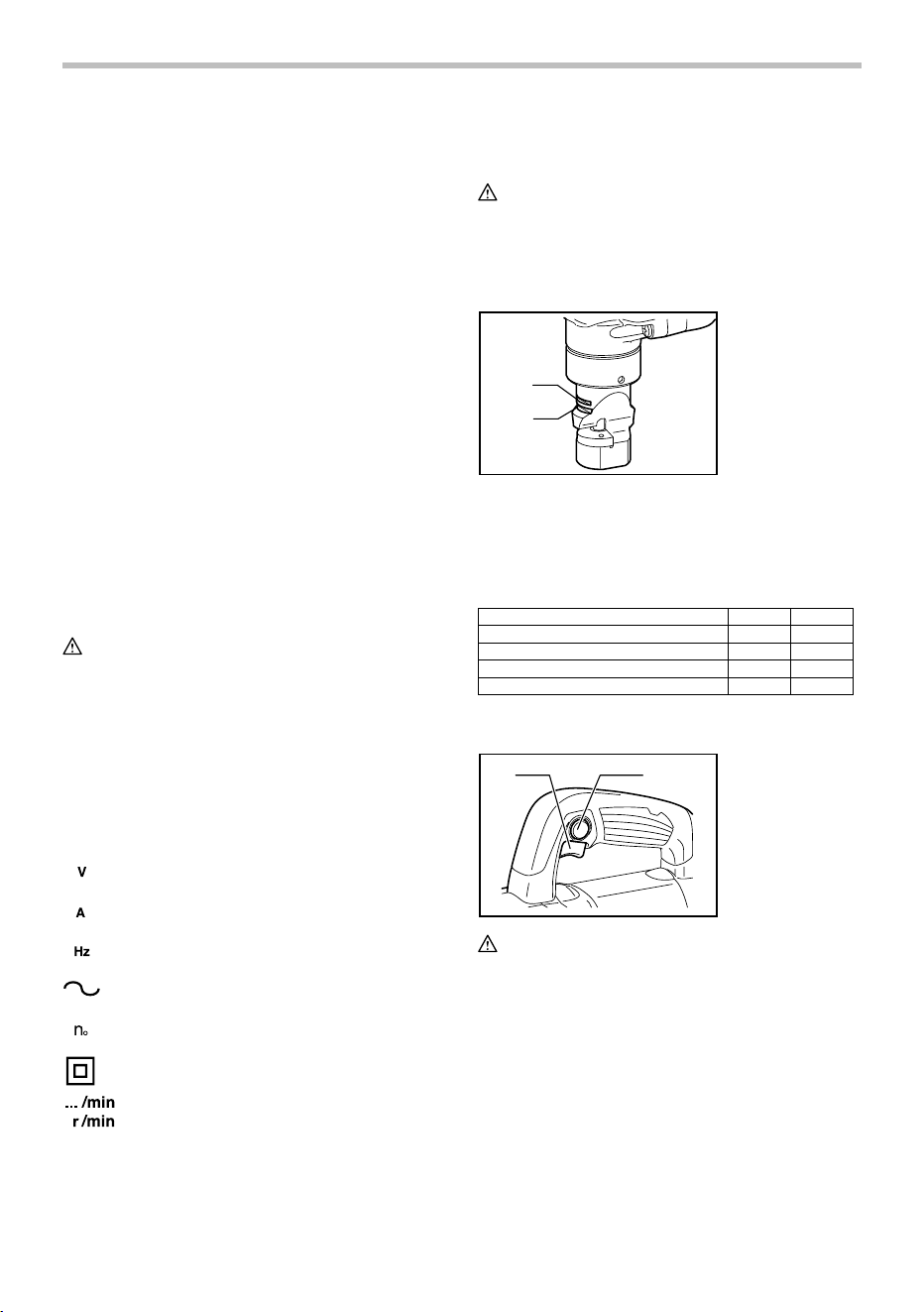 V

A

Hz

$n_o$

... /min
r /min